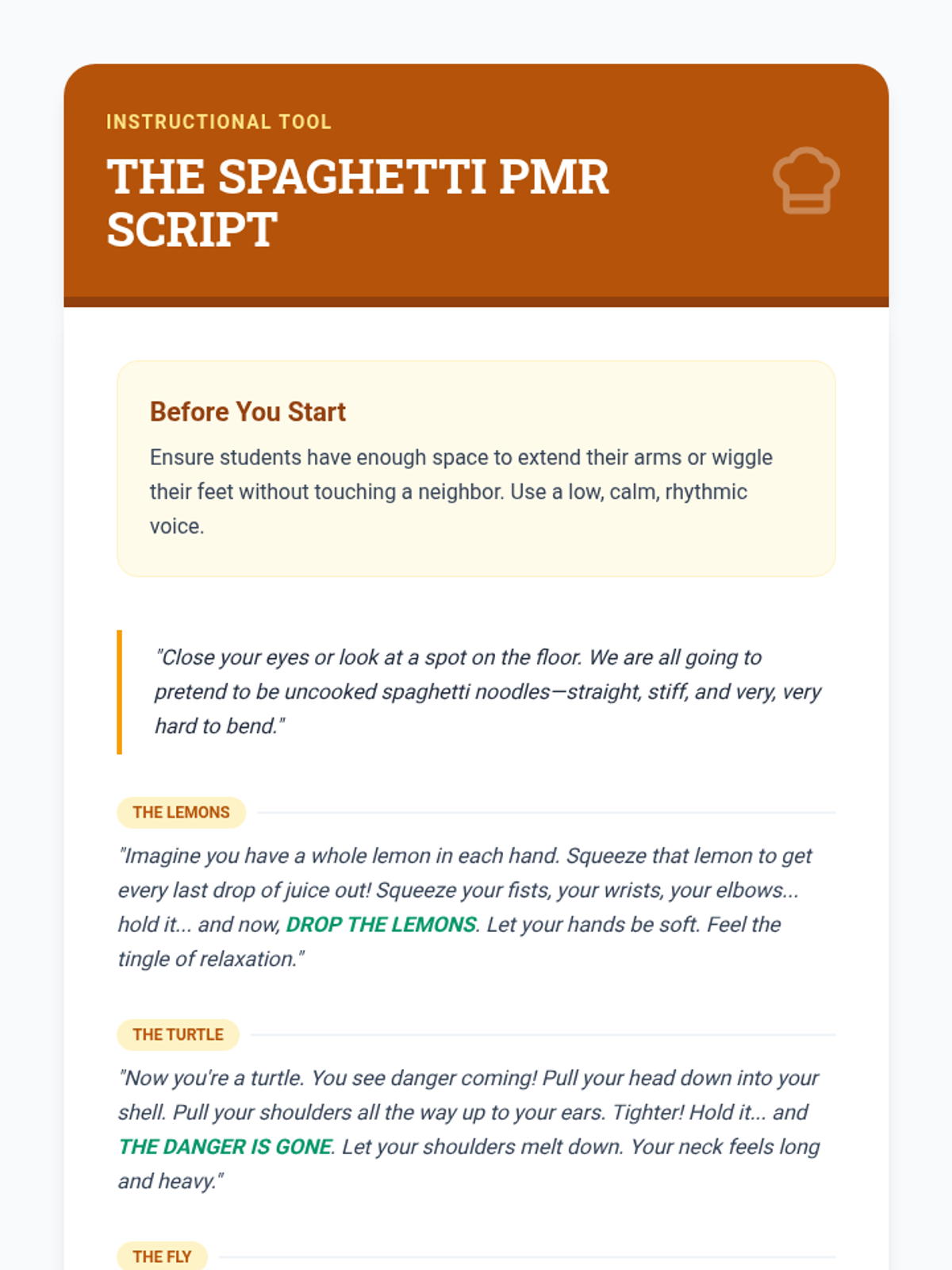 INSTRUCTIONAL TOOL

THE SPAGHETTI PMR SCRIPT

Before You Start

Ensure students have enough space to extend their arms or wiggle their feet without touching a neighbor. Use a low, calm, rhythmic voice.

"Close your eyes or look at a spot on the floor. We are all going to pretend to be uncooked spaghetti noodles—straight, stiff, and very, very hard to bend."

THE LEMONS

"Imagine you have a whole lemon in each hand. Squeeze that lemon to get every last drop of juice out! Squeeze your fists, your wrists, your elbows... hold it... and now, DROP THE LEMONS. Let your hands be soft. Feel the tingle of relaxation."

THE TURTLE

"Now you're a turtle. You see danger coming! Pull your head down into your shell. Pull your shoulders all the way up to your ears. Tighter! Hold it... and THE DANGER IS GONE. Let your shoulders melt down. Your neck feels long and heavy."

THE FLY